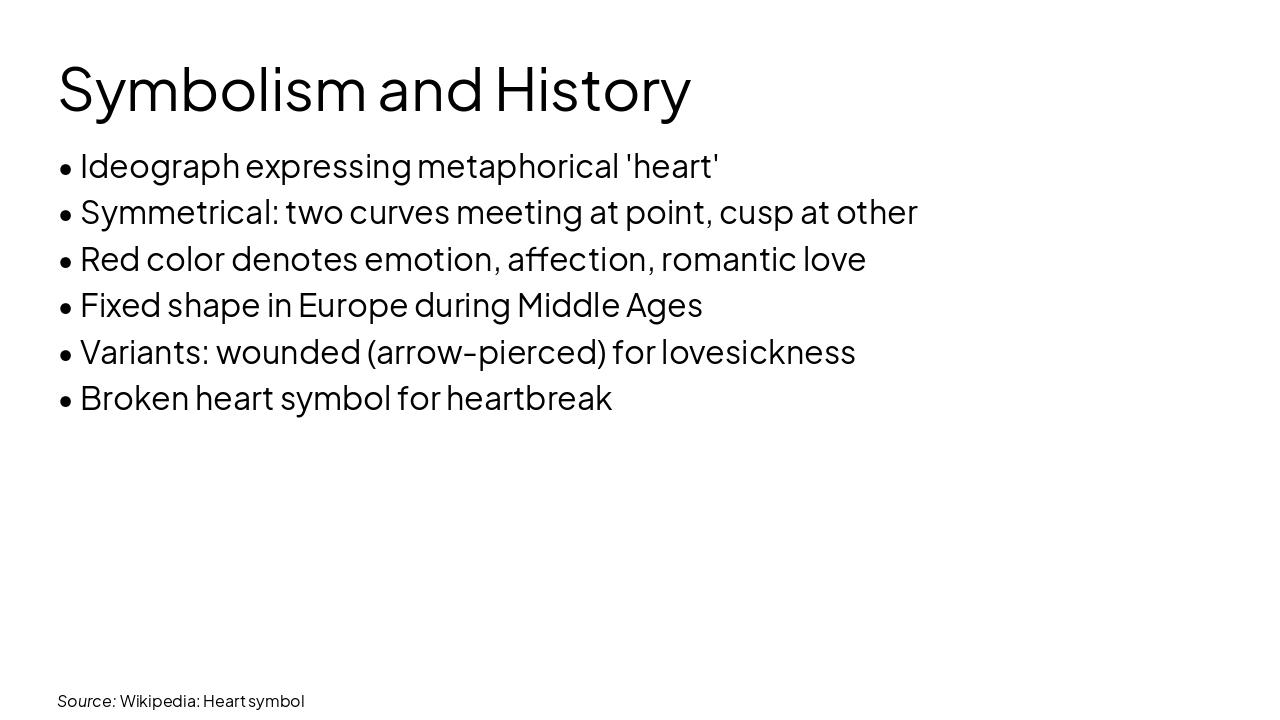 Symbolism and History

• Ideograph expressing metaphorical 'heart'
• Symmetrical: two curves meeting at point, cusp at other
• Red color denotes emotion, affection, romantic love
• Fixed shape in Europe during Middle Ages
• Variants: wounded (arrow-pierced) for lovesickness
• Broken heart symbol for heartbreak

Source: Wikipedia: Heart symbol